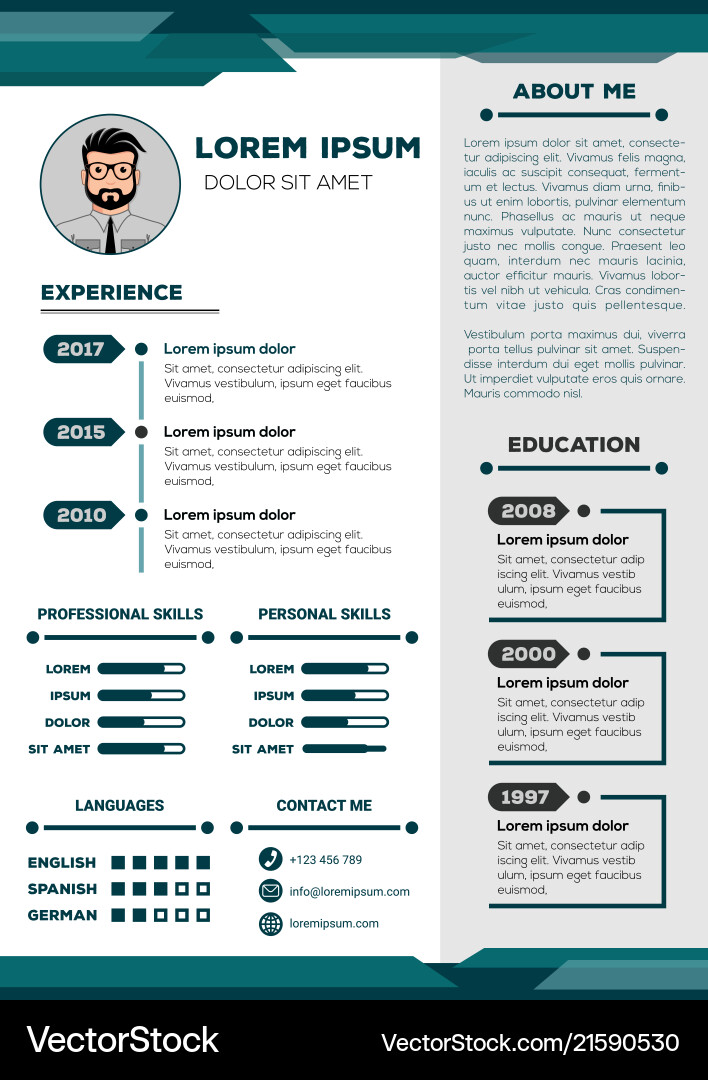 LOREM IPSUM
DOLOR SIT AMET

EXPERIENCE

2017
Lorem ipsum dolor
Sit amet, consectetur adipiscing elit. Vivamus vestibulum, ipsum eget faucibus euismod,

2015
Lorem ipsum dolor
Sit amet, consectetur adipiscing elit. Vivamus vestibulum, ipsum eget faucibus euismod,

2010
Lorem ipsum dolor
Sit amet, consectetur adipiscing elit. Vivamus vestibulum, ipsum eget faucibus euismod,

PROFESSIONAL SKILLS
LOREM
IPSUM
DOLOR
SIT AMET

PERSONAL SKILLS
LOREM
IPSUM
DOLOR
SIT AMET

LANGUAGES
ENGLISH
SPANISH
GERMAN

CONTACT ME
+123 456 789
info@loremipsum.com
loremipsum.com

ABOUT ME

Lorem ipsum dolor sit amet, consectetur adipiscing elit. Vivamus felis magna, iaculis ac suscipit consequat, fermentum et lectus. Vivamus diam urna, finibus ut enim lobortis, pulvinar elementum nunc. Phasellus ac mauris ut neque maximus vulputate. Nunc consectetur justo nec mollis congue. Praesent leo quam, interdum nec mauris lacinia, auctor efficitur mauris. Vivamus lobortis vel nibh ut vehicula. Cras condimentum vitae justo quis pellentesque.

Vestibulum porta maximus dui, viverra porta tellus pulvinar sit amet. Suspendisse interdum dui eget mollis pulvinar. Ut imperdiet vulputate eros quis ornare. Mauris commodo nisl.

EDUCATION

2008
Lorem ipsum dolor
Sit amet, consectetur adipiscing elit. Vivamus vestibulum, ipsum eget faucibus euismod,

2000
Lorem ipsum dolor
Sit amet, consectetur adipiscing elit. Vivamus vestibulum, ipsum eget faucibus euismod,

1997
Lorem ipsum dolor
Sit amet, consectetur adipiscing elit. Vivamus vestibulum, ipsum eget faucibus euismod,

VectorStock
VectorStock.com/21590530